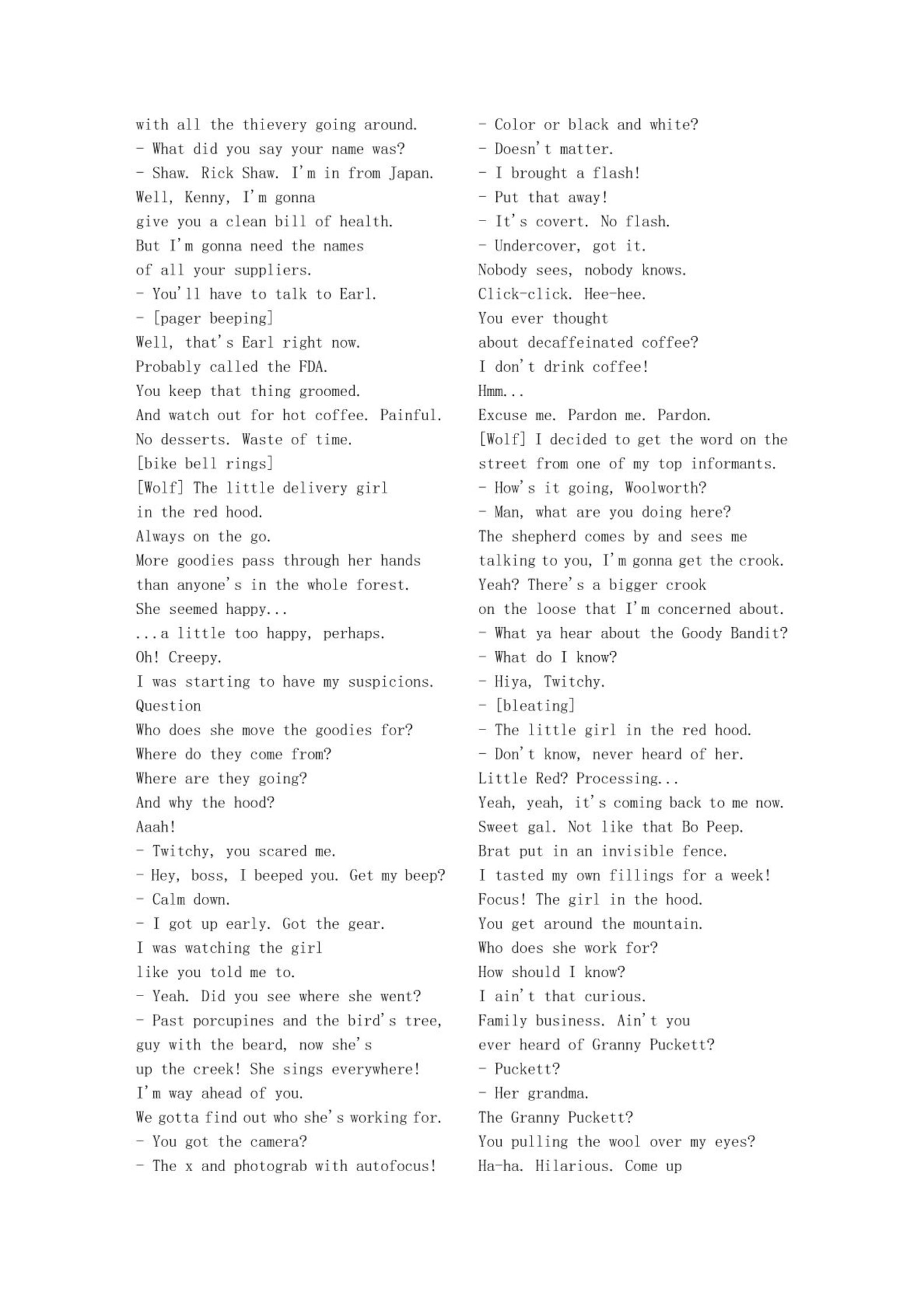 with all the thievery going around.
- What did you say your name was?
- Shaw. Rick Shaw. I'm in from Japan.
Well, Kenny, I'm gonna
give you a clean bill of health.
But I'm gonna need the names
of all your suppliers.
- You'll have to talk to Earl.
- [pager beeping]
Well, that's Earl right now.
Probably called the FDA.
You keep that thing groomed.
And watch out for hot coffee. Painful.
No desserts. Waste of time.
[bike bell rings]
[Wolf] The little delivery girl
in the red hood.
Always on the go.
More goodies pass through her hands
than anyone's in the whole forest.
She seemed happy...
...a little too happy, perhaps.
Oh! Creepy.
I was starting to have my suspicions.
Question
Who does she move the goodies for?
Where do they come from?
Where are they going?
And why the hood?
Aaah!
- Twitchy, you scared me.
- Hey, boss, I beeped you. Get my beep?
- Calm down.
- I got up early. Got the gear.
I was watching the girl
like you told me to.
- Yeah. Did you see where she went?
- Past porcupines and the bird's tree,
guy with the beard, now she's
up the creek! She sings everywhere!
I'm way ahead of you.
We gotta find out who she's working for.
- You got the camera?
- The x and photograb with autofocus!
- Color or black and white?
- Doesn't matter.
- I brought a flash!
- Put that away!
- It's covert. No flash.
- Undercover, got it.
Nobody sees, nobody knows.
Click-click. Hee-hee.
You ever thought
about decaffeinated coffee?
I don't drink coffee!
Hmm...
Excuse me. Pardon me. Pardon.
[Wolf] I decided to get the word on the
street from one of my top informants.
- How's it going, Woolworth?
- Man, what are you doing here?
The shepherd comes by and sees me
talking to you, I'm gonna get the crook.
Yeah? There's a bigger crook
on the loose that I'm concerned about.
- What ya hear about the Goody Bandit?
- What do I know?
- Hiya, Twitchy.
- [bleating]
- The little girl in the red hood.
- Don't know, never heard of her.
Little Red? Processing...
Yeah, yeah, it's coming back to me now.
Sweet gal. Not like that Bo Peep.
Brat put in an invisible fence.
I tasted my own fillings for a week!
Focus! The girl in the hood.
You get around the mountain.
Who does she work for?
How should I know?
I ain't that curious.
Family business. Ain't you
ever heard of Granny Puckett?
- Puckett?
- Her grandma.
The Granny Puckett?
You pulling the wool over my eyes?
Ha-ha. Hilarious. Come up